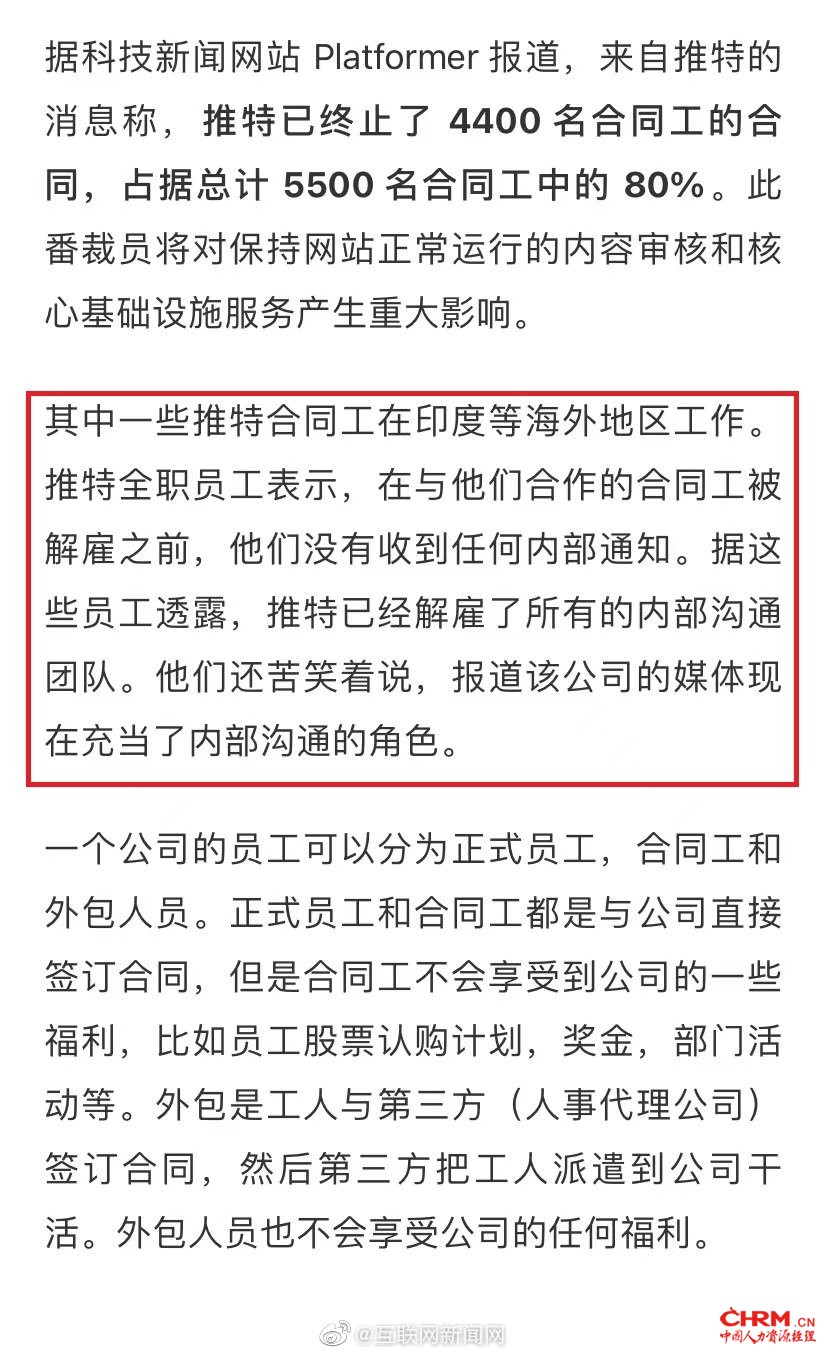 据科技新闻网站 Platformer 报道，来自推特的消息称，推特已终止了 4400 名合同工的合同，占据总计 5500 名合同工中的 80%。此番裁员将对保持网站正常运行的内容审核和核心基础设施服务产生重大影响。

其中一些推特合同工在印度等海外地区工作。推特全职员工表示，在与他们合作的合同工被解雇之前，他们没有收到任何内部通知。据这些员工透露，推特已经解雇了所有的内部沟通团队。他们还苦笑着说，报道该公司的媒体现在充当了内部沟通的角色。

一个公司的员工可以分为正式员工，合同工和外包人员。正式员工和合同工都是与公司直接签订合同，但是合同工不会享受到公司的一些福利，比如员工股票认购计划，奖金，部门活动等。外包是工人与第三方（人事代理公司）签订合同，然后第三方把工人派遣到公司干活。外包人员也不会享受公司的任何福利。

@互联网新闻网

CHRM.CN
中国人力资源经理